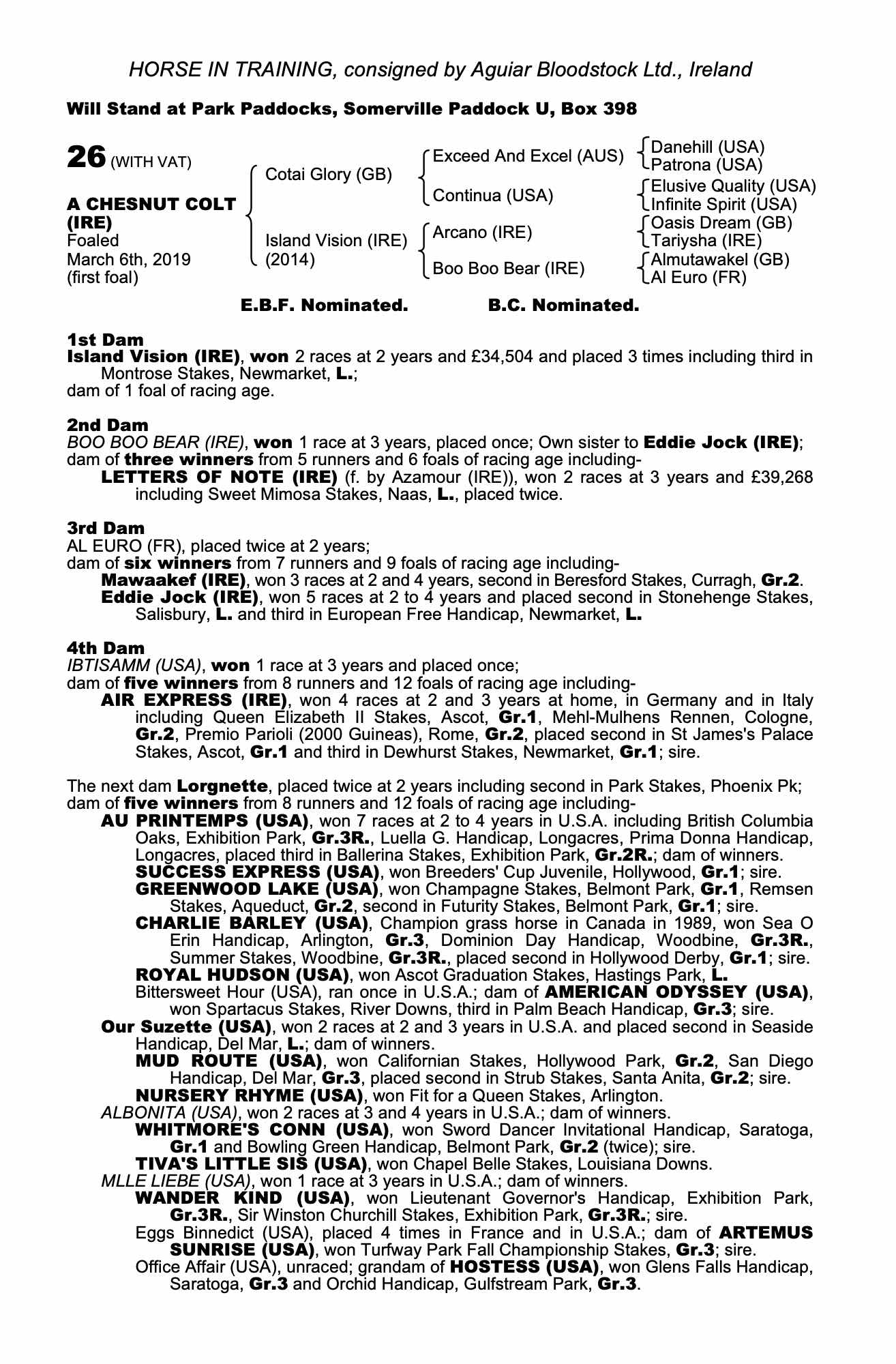 HORSE IN TRAINING, consigned by Aguiar Bloodstock Ltd., Ireland

Will Stand at Park Paddocks, Somerville Paddock U, Box 398

26 (WITH VAT)

A CHESNUT COLT (IRE)
Foaled
March 6th, 2019
(first foal)

Cotai Glory (GB)
Island Vision (IRE) (2014)

Exceed And Excel (AUS)
Continua (USA)
Arcano (IRE)
Boo Boo Bear (IRE)

Danehill (USA)
Patrona (USA)
Elusive Quality (USA)
Infinite Spirit (USA)
Oasis Dream (GB)
Tariysha (IRE)
Almutawakel (GB)
Al Euro (FR)

E.B.F. Nominated. B.C. Nominated.

1st Dam
Island Vision (IRE), won 2 races at 2 years and £34,504 and placed 3 times including third in Montrose Stakes, Newmarket, L.;
dam of 1 foal of racing age.

2nd Dam
BOO BOO BEAR (IRE), won 1 race at 3 years, placed once; Own sister to Eddie Jock (IRE);
dam of three winners from 5 runners and 6 foals of racing age including-
LETTERS OF NOTE (IRE) (f. by Azamour (IRE)), won 2 races at 3 years and £39,268 including Sweet Mimosa Stakes, Naas, L., placed twice.

3rd Dam
AL EURO (FR), placed twice at 2 years;
dam of six winners from 7 runners and 9 foals of racing age including-
Mawaakef (IRE), won 3 races at 2 and 4 years, second in Beresford Stakes, Curragh, Gr.2.
Eddie Jock (IRE), won 5 races at 2 to 4 years and placed second in Stonehenge Stakes, Salisbury, L. and third in European Free Handicap, Newmarket, L.

4th Dam
IBTISAMM (USA), won 1 race at 3 years and placed once;
dam of five winners from 8 runners and 12 foals of racing age including-
AIR EXPRESS (IRE), won 4 races at 2 and 3 years at home, in Germany and in Italy including Queen Elizabeth II Stakes, Ascot, Gr.1, Mehl-Mulhens Rennen, Cologne, Gr.2, Premio Parioli (2000 Guineas), Rome, Gr.2, placed second in St James's Palace Stakes, Ascot, Gr.1 and third in Dewhurst Stakes, Newmarket, Gr.1; sire.

The next dam Lorgnette, placed twice at 2 years including second in Park Stakes, Phoenix Pk;
dam of five winners from 8 runners and 12 foals of racing age including-
AU PRINTEMPS (USA), won 7 races at 2 to 4 years in U.S.A. including British Columbia Oaks, Exhibition Park, Gr.3R., Luella G. Handicap, Longacres, Prima Donna Handicap, Longacres, placed third in Ballerina Stakes, Exhibition Park, Gr.2R.; dam of winners.
SUCCESS EXPRESS (USA), won Breeders' Cup Juvenile, Hollywood, Gr.1; sire.
GREENWOOD LAKE (USA), won Champagne Stakes, Belmont Park, Gr.1, Remsen Stakes, Aqueduct, Gr.2, second in Futurity Stakes, Belmont Park, Gr.1; sire.
CHARLIE BARLEY (USA), Champion grass horse in Canada in 1989, won Sea O Erin Handicap, Arlington, Gr.3, Dominion Day Handicap, Woodbine, Gr.3R., Summer Stakes, Woodbine, Gr.3R., placed second in Hollywood Derby, Gr.1; sire.
ROYAL HUDSON (USA), won Ascot Graduation Stakes, Hastings Park, L.
Bittersweet Hour (USA), ran once in U.S.A.; dam of AMERICAN ODYSSEY (USA), won Spartacus Stakes, River Downs, third in Palm Beach Handicap, Gr.3; sire.
Our Suzette (USA), won 2 races at 2 and 3 years in U.S.A. and placed second in Seaside Handicap, Del Mar, L.; dam of winners.
MUD ROUTE (USA), won Californian Stakes, Hollywood Park, Gr.2, San Diego Handicap, Del Mar, Gr.3, placed second in Strub Stakes, Santa Anita, Gr.2; sire.
NURSERY RHYME (USA), won Fit for a Queen Stakes, Arlington.
ALBONITA (USA), won 2 races at 3 and 4 years in U.S.A.; dam of winners.
WHITMORE'S CONN (USA), won Sword Dancer Invitational Handicap, Saratoga, Gr.1 and Bowling Green Handicap, Belmont Park, Gr.2 (twice); sire.
TIVA'S LITTLE SIS (USA), won Chapel Belle Stakes, Louisiana Downs.
MLLE LIEBE (USA), won 1 race at 3 years in U.S.A.; dam of winners.
WANDER KIND (USA), won Lieutenant Governor's Handicap, Exhibition Park, Gr.3R., Sir Winston Churchill Stakes, Exhibition Park, Gr.3R.; sire.
Eggs Binnedict (USA), placed 4 times in France and in U.S.A.; dam of ARTEMUS SUNRISE (USA), won Turfway Park Fall Championship Stakes, Gr.3; sire.
Office Affair (USA), unraced; grandam of HOSTESS (USA), won Glens Falls Handicap, Saratoga, Gr.3 and Orchid Handicap, Gulfstream Park, Gr.3.